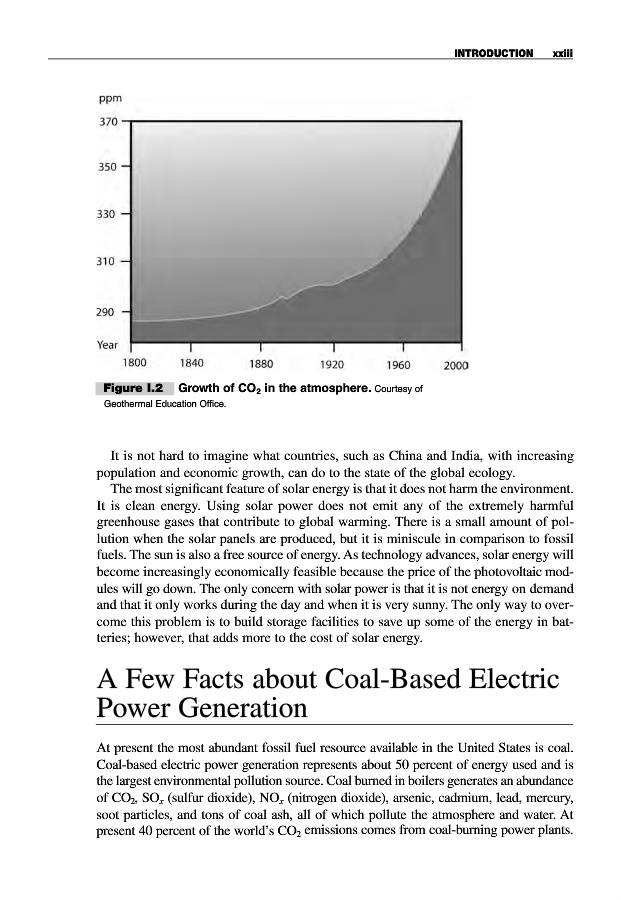 INTRODUCTION xxiii

ppm

370

350

330

310

290

Year

1800 1840 1880 1920 1960 2000

Figure I.2 Growth of $CO_2$ in the atmosphere. Courtesy of Geothermal Education Office.

It is not hard to imagine what countries, such as China and India, with increasing population and economic growth, can do to the state of the global ecology.

The most significant feature of solar energy is that it does not harm the environment. It is clean energy. Using solar power does not emit any of the extremely harmful greenhouse gases that contribute to global warming. There is a small amount of pollution when the solar panels are produced, but it is miniscule in comparison to fossil fuels. The sun is also a free source of energy. As technology advances, solar energy will become increasingly economically feasible because the price of the photovoltaic modules will go down. The only concern with solar power is that it is not energy on demand and that it only works during the day and when it is very sunny. The only way to overcome this problem is to build storage facilities to save up some of the energy in batteries; however, that adds more to the cost of solar energy.

A Few Facts about Coal-Based Electric Power Generation

At present the most abundant fossil fuel resource available in the United States is coal. Coal-based electric power generation represents about 50 percent of energy used and is the largest environmental pollution source. Coal burned in boilers generates an abundance of $CO_2$, $SO_x$ (sulfur dioxide), $NO_x$ (nitrogen dioxide), arsenic, cadmium, lead, mercury, soot particles, and tons of coal ash, all of which pollute the atmosphere and water. At present 40 percent of the world's $CO_2$ emissions comes from coal-burning power plants.